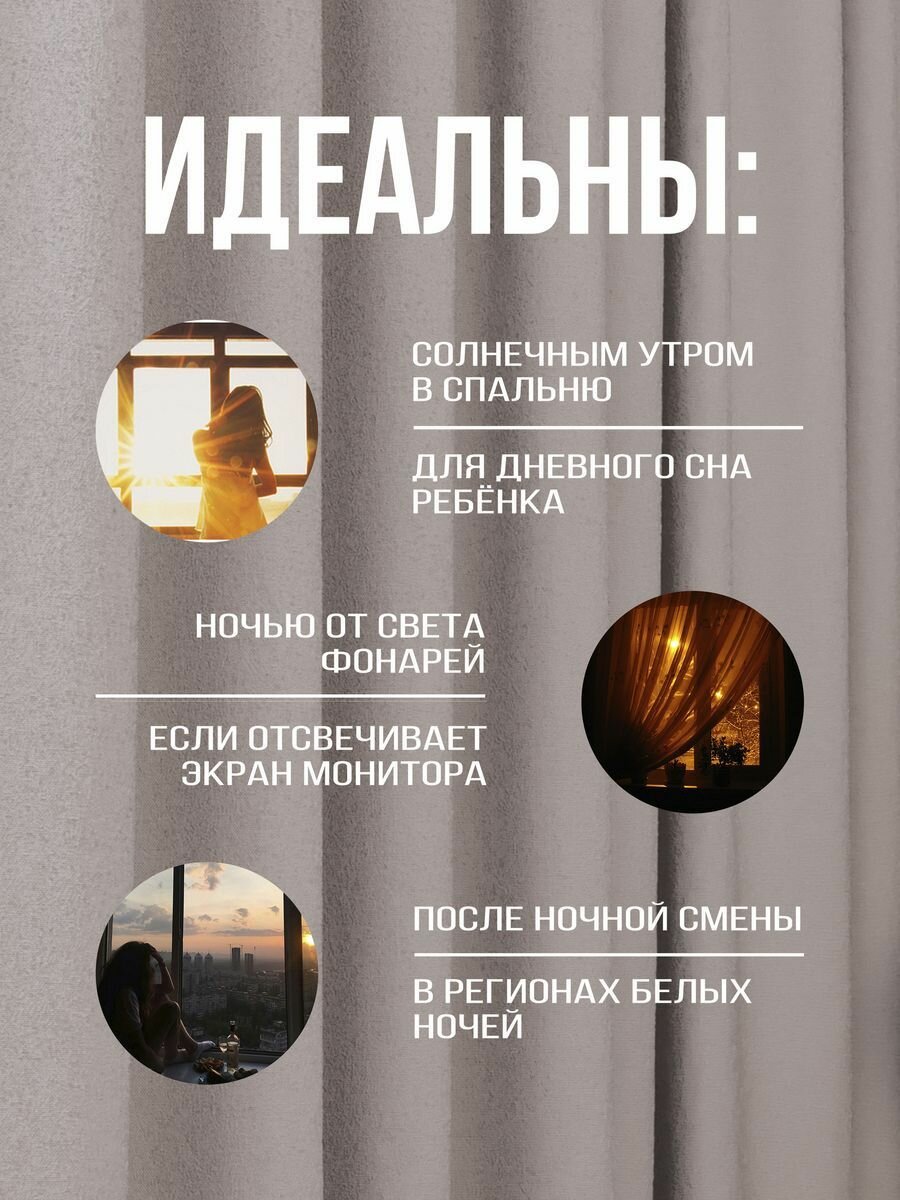 ИДЕАЛЬНЫ:

СОЛНЕЧНЫМ УТРОМ В СПАЛЬНЮ

ДЛЯ ДНЕВНОГО СНА РЕБЁНКА

НОЧЬЮ ОТ СВЕТА ФОНАРЕЙ

ЕСЛИ ОТСВЕЧИВАЕТ ЭКРАН МОНИТОРА

ПОСЛЕ НОЧНОЙ СМЕНЫ

В РЕГИОНАХ БЕЛЫХ НОЧЕЙ